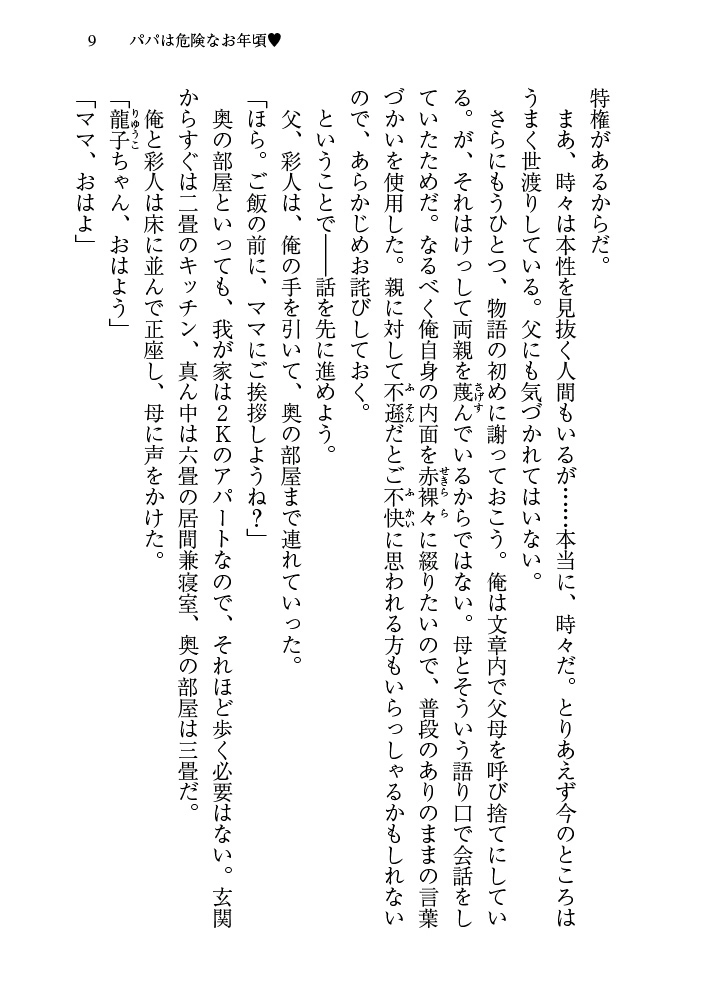 9　パパは危険なお年頃♥

特権があるからだ。

まあ、時々は本性を見抜く人間もいるが……本当に、時々だ。とりあえず今のところはうまく世渡りしている。父にも気づかれてはいない。

さらにもうひとつ、物語の初めに謝っておこう。俺は文章内で父母を呼び捨てにしている。が、それはけっして両親を蔑んでいるからではない。母とそういう語り口で会話をしていたためだ。なるべく俺自身の内面を赤裸々に綴りたいので、普段のありのままの言葉づかいを使用した。親に対して不遜だとご不快に思われる方もいらっしゃるかもしれないので、あらかじめお詫びしておく。

ということで――話を先に進めよう。

父、彩人は、俺の手を引いて、奥の部屋まで連れていった。

「ほら。ご飯の前に、ママにご挨拶しようね？」

奥の部屋といっても、我が家は2Kのアパートなので、それほど歩く必要はない。玄関からすぐは二畳のキッチン、真ん中は六畳の居間兼寝室、奥の部屋は三畳だ。

俺と彩人は床に並んで正座し、母に声をかけた。

「龍子ちゃん、おはよう」

「ママ、おはよ」